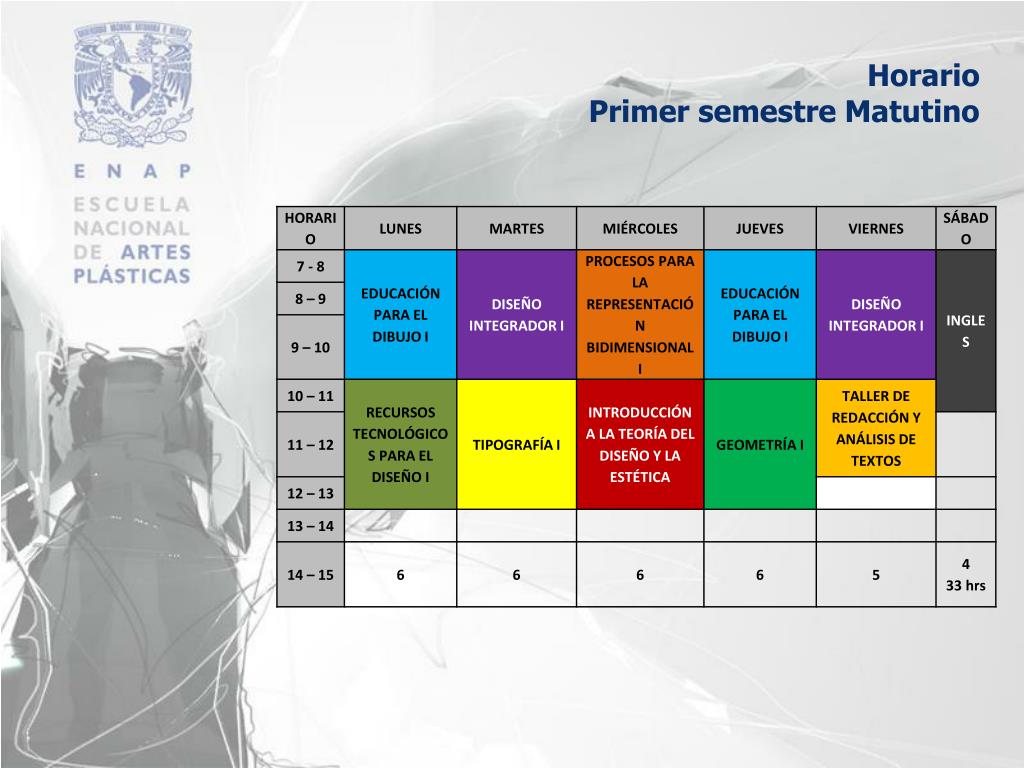 ENAP

ESCUELA NACIONAL DE ARTES PLÁSTICAS

Horario
Primer semestre Matutino

| HORARIO | LUNES | MARTES | MIÉRCOLES | JUEVES | VIERNES | SÁBADO |
|---|---|---|---|---|---|---|
| 7 - 8 | EDUCACIÓN PARA EL DIBUJO I | DISEÑO INTEGRADOR I | PROCESOS PARA LA REPRESENTACIÓN BIDIMENSIONAL I | EDUCACIÓN PARA EL DIBUJO I | DISEÑO INTEGRADOR I | INGLES |
| 8 – 9 | | | | | | |
| 9 – 10 | | | | | | |
| 10 – 11 | RECURSOS TECNOLÓGICOS PARA EL DISEÑO I | TIPOGRAFÍA I | INTRODUCCIÓN A LA TEORÍA DEL DISEÑO Y LA ESTÉTICA | GEOMETRÍA I | TALLER DE REDACCIÓN Y ANÁLISIS DE TEXTOS | |
| 11 – 12 | | | | | | |
| 12 – 13 | | | | | | |
| 13 – 14 | | | | | | |
| 14 – 15 | 6 | 6 | 6 | 6 | 5 | 4 33 hrs |